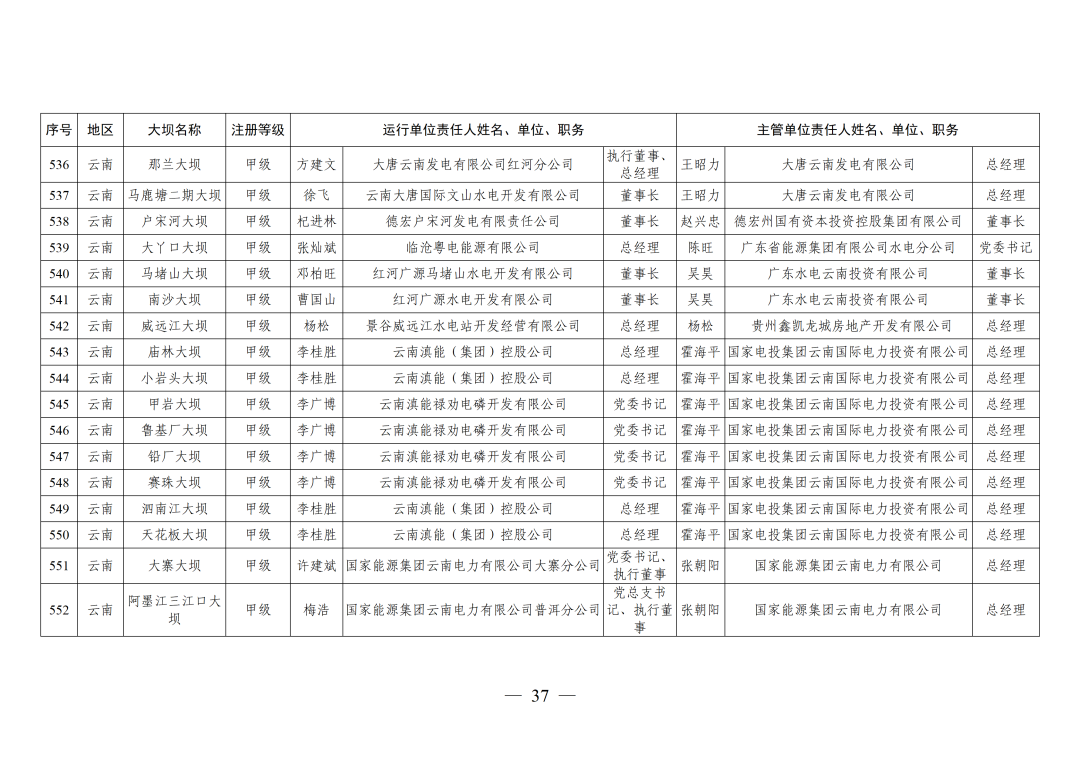 | 序号 | 地区 | 大坝名称 | 注册等级 | 运行单位责任人姓名、单位、职务 | | | 主管单位责任人姓名、单位、职务 | | |
|---|---|---|---|---|---|---|---|---|---|
| 536 | 云南 | 那兰大坝 | 甲级 | 方建文 | 大唐云南发电有限公司红河分公司 | 执行董事、总经理 | 王昭力 | 大唐云南发电有限公司 | 总经理 |
| 537 | 云南 | 马鹿塘二期大坝 | 甲级 | 徐飞 | 云南大唐国际文山水电开发有限公司 | 董事长 | 王昭力 | 大唐云南发电有限公司 | 总经理 |
| 538 | 云南 | 户宋河大坝 | 甲级 | 杞进林 | 德宏户宋河发电有限责任公司 | 董事长 | 赵兴忠 | 德宏州国有资本投资控股集团有限公司 | 董事长 |
| 539 | 云南 | 大丫口大坝 | 甲级 | 张灿斌 | 临沧粤电能源有限公司 | 总经理 | 陈旺 | 广东省能源集团有限公司水电分公司 | 党委书记 |
| 540 | 云南 | 马堵山大坝 | 甲级 | 邓柏旺 | 红河广源马堵山水电开发有限公司 | 董事长 | 吴昊 | 广东水电云南投资有限公司 | 董事长 |
| 541 | 云南 | 南沙大坝 | 甲级 | 曹国山 | 红河广源水电开发有限公司 | 董事长 | 吴昊 | 广东水电云南投资有限公司 | 董事长 |
| 542 | 云南 | 威远江大坝 | 甲级 | 杨松 | 景谷威远江水电站开发经营有限公司 | 总经理 | 杨松 | 贵州鑫凯龙城房地产开发有限公司 | 总经理 |
| 543 | 云南 | 庙林大坝 | 甲级 | 李桂胜 | 云南滇能（集团）控股公司 | 总经理 | 霍海平 | 国家电投集团云南国际电力投资有限公司 | 总经理 |
| 544 | 云南 | 小岩头大坝 | 甲级 | 李桂胜 | 云南滇能（集团）控股公司 | 总经理 | 霍海平 | 国家电投集团云南国际电力投资有限公司 | 总经理 |
| 545 | 云南 | 甲岩大坝 | 甲级 | 李广博 | 云南滇能禄劝电磷开发有限公司 | 党委书记 | 霍海平 | 国家电投集团云南国际电力投资有限公司 | 总经理 |
| 546 | 云南 | 鲁基厂大坝 | 甲级 | 李广博 | 云南滇能禄劝电磷开发有限公司 | 党委书记 | 霍海平 | 国家电投集团云南国际电力投资有限公司 | 总经理 |
| 547 | 云南 | 铅厂大坝 | 甲级 | 李广博 | 云南滇能禄劝电磷开发有限公司 | 党委书记 | 霍海平 | 国家电投集团云南国际电力投资有限公司 | 总经理 |
| 548 | 云南 | 赛珠大坝 | 甲级 | 李广博 | 云南滇能禄劝电磷开发有限公司 | 党委书记 | 霍海平 | 国家电投集团云南国际电力投资有限公司 | 总经理 |
| 549 | 云南 | 泗南江大坝 | 甲级 | 李桂胜 | 云南滇能（集团）控股公司 | 总经理 | 霍海平 | 国家电投集团云南国际电力投资有限公司 | 总经理 |
| 550 | 云南 | 天花板大坝 | 甲级 | 李桂胜 | 云南滇能（集团）控股公司 | 总经理 | 霍海平 | 国家电投集团云南国际电力投资有限公司 | 总经理 |
| 551 | 云南 | 大寨大坝 | 甲级 | 许建斌 | 国家能源集团云南电力有限公司大寨分公司 | 党委书记、执行董事 | 张朝阳 | 国家能源集团云南电力有限公司 | 总经理 |
| 552 | 云南 | 阿墨江三江口大坝 | 甲级 | 梅浩 | 国家能源集团云南电力有限公司普洱分公司 | 党总支书记、执行董事 | 张朝阳 | 国家能源集团云南电力有限公司 | 总经理 |

— 37 —